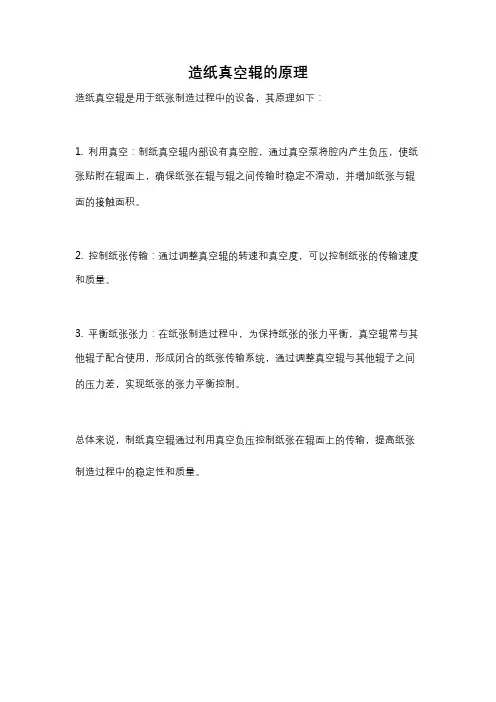 造纸真空辊的原理

造纸真空辊是用于纸张制造过程中的设备，其原理如下：

1. 利用真空：制纸真空辊内部设有真空腔，通过真空泵将腔内产生负压，使纸张贴附在辊面上，确保纸张在辊与辊之间传输时稳定不滑动，并增加纸张与辊面的接触面积。

2. 控制纸张传输：通过调整真空辊的转速和真空度，可以控制纸张的传输速度和质量。

3. 平衡纸张张力：在纸张制造过程中，为保持纸张的张力平衡，真空辊常与其他辊子配合使用，形成闭合的纸张传输系统，通过调整真空辊与其他辊子之间的压力差，实现纸张的张力平衡控制。

总体来说，制纸真空辊通过利用真空负压控制纸张在辊面上的传输，提高纸张制造过程中的稳定性和质量。